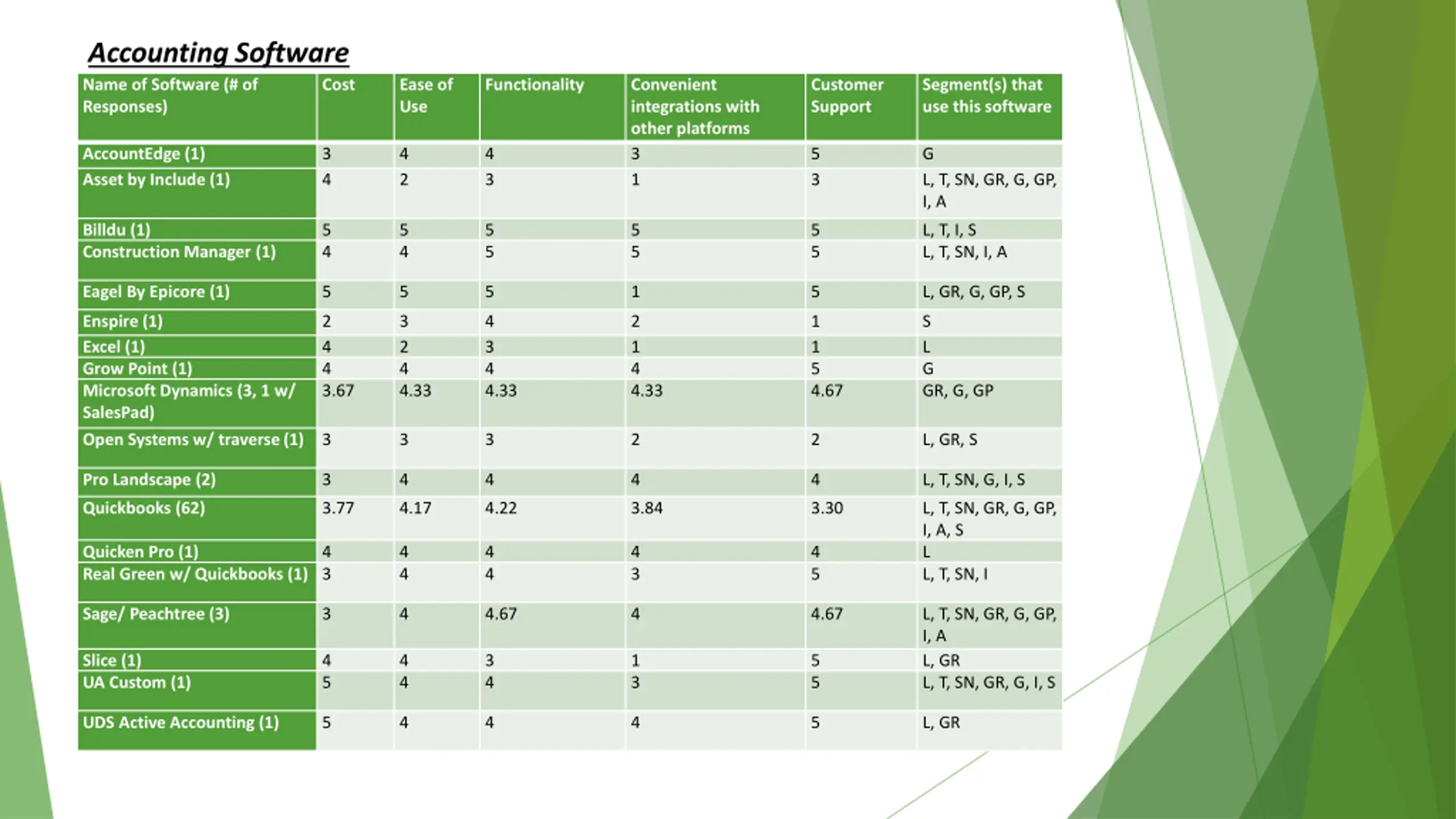 Accounting Software

| Name of Software (# of Responses) | Cost | Ease of Use | Functionality | Convenient integrations with other platforms | Customer Support | Segment(s) that use this software |
|---|---|---|---|---|---|---|
| AccountEdge (1) | 3 | 4 | 4 | 3 | 5 | G |
| Asset by Include (1) | 4 | 2 | 3 | 1 | 3 | L, T, SN, GR, G, GP, I, A |
| Billdu (1) | 5 | 5 | 5 | 5 | 5 | L, T, I, S |
| Construction Manager (1) | 4 | 4 | 5 | 5 | 5 | L, T, SN, I, A |
| Eagel By Epicore (1) | 5 | 5 | 5 | 1 | 5 | L, GR, G, GP, S |
| Enspire (1) | 2 | 3 | 4 | 2 | 1 | S |
| Excel (1) | 4 | 2 | 3 | 1 | 1 | L |
| Grow Point (1) | 4 | 4 | 4 | 4 | 5 | G |
| Microsoft Dynamics (3, 1 w/ SalesPad) | 3.67 | 4.33 | 4.33 | 4.33 | 4.67 | GR, G, GP |
| Open Systems w/ traverse (1) | 3 | 3 | 3 | 2 | 2 | L, GR, S |
| Pro Landscape (2) | 3 | 4 | 4 | 4 | 4 | L, T, SN, G, I, S |
| Quickbooks (62) | 3.77 | 4.17 | 4.22 | 3.84 | 3.30 | L, T, SN, GR, G, GP, I, A, S |
| Quicken Pro (1) | 4 | 4 | 4 | 4 | 4 | L |
| Real Green w/ Quickbooks (1) | 3 | 4 | 4 | 3 | 5 | L, T, SN, I |
| Sage/ Peachtree (3) | 3 | 4 | 4.67 | 4 | 4.67 | L, T, SN, GR, G, GP, I, A |
| Slice (1) | 4 | 4 | 3 | 1 | 5 | L, GR |
| UA Custom (1) | 5 | 4 | 4 | 3 | 5 | L, T, SN, GR, G, I, S |
| UDS Active Accounting (1) | 5 | 4 | 4 | 4 | 5 | L, GR |